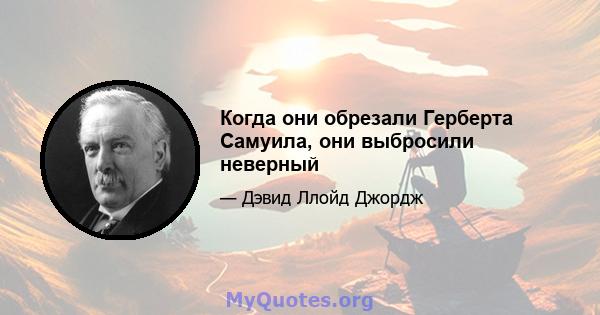 Когда они обрезали Герберта Самуила, они выбросили неверный

— Дэвид Ллойд Джордж

MyQuotes.org